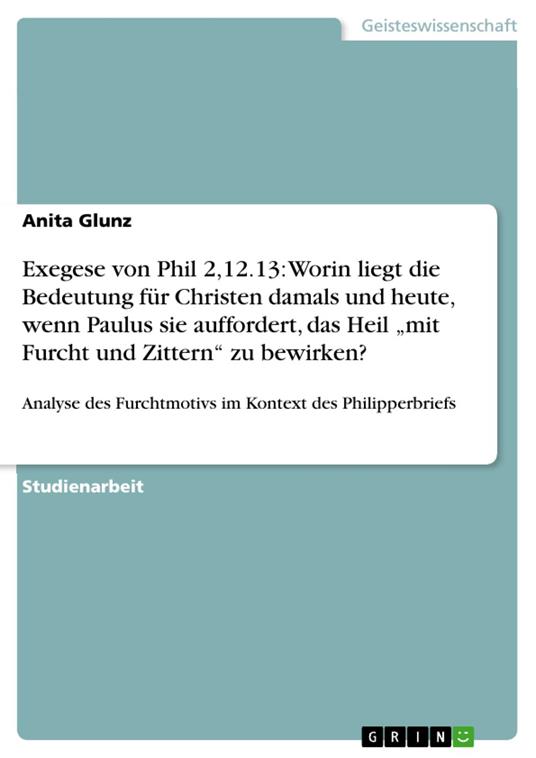 Geisteswissenschaft

Anita Glunz

Exegese von Phil 2,12.13: Worin liegt die Bedeutung für Christen damals und heute, wenn Paulus sie auffordert, das Heil „mit Furcht und Zittern“ zu bewirken?

Analyse des Furchtmotivs im Kontext des Philipperbriefs

Studienarbeit

GRIN